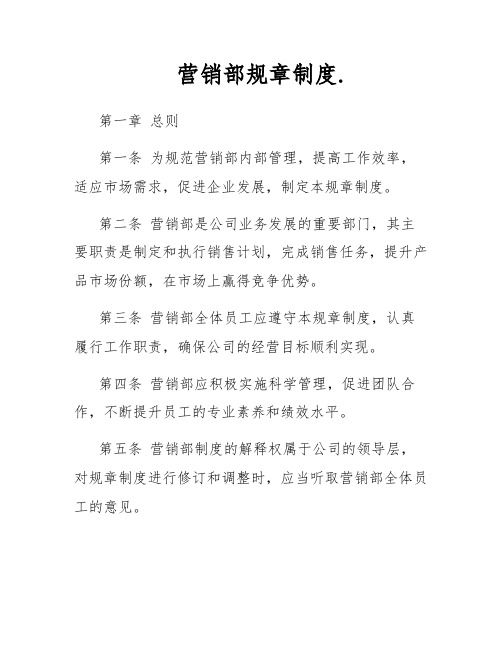 营销部规章制度.

第一章 总则

第一条 为规范营销部内部管理，提高工作效率，适应市场需求，促进企业发展，制定本规章制度。

第二条 营销部是公司业务发展的重要部门，其主要职责是制定和执行销售计划，完成销售任务，提升产品市场份额，在市场上赢得竞争优势。

第三条 营销部全体员工应遵守本规章制度，认真履行工作职责，确保公司的经营目标顺利实现。

第四条 营销部应积极实施科学管理，促进团队合作，不断提升员工的专业素养和绩效水平。

第五条 营销部制度的解释权属于公司的领导层，对规章制度进行修订和调整时，应当听取营销部全体员工的意见。